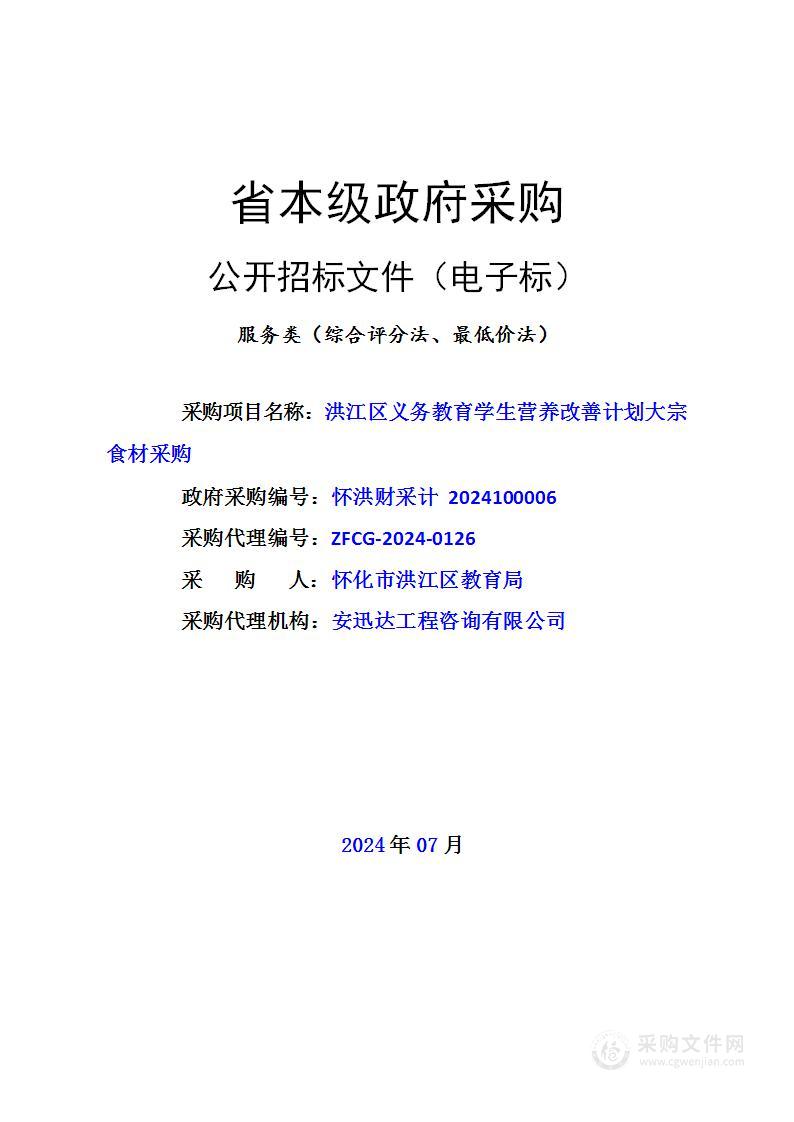 省本级政府采购

公开招标文件（电子标）

服务类（综合评分法、最低价法）

采购项目名称：洪江区义务教育学生营养改善计划大宗食材采购

政府采购编号：怀洪财采计 2024100006

采购代理编号：ZFCG-2024-0126

采　购　人：怀化市洪江区教育局

采购代理机构：安迅达工程咨询有限公司

2024 年 07 月

采购文件网
www.cgwenjian.com